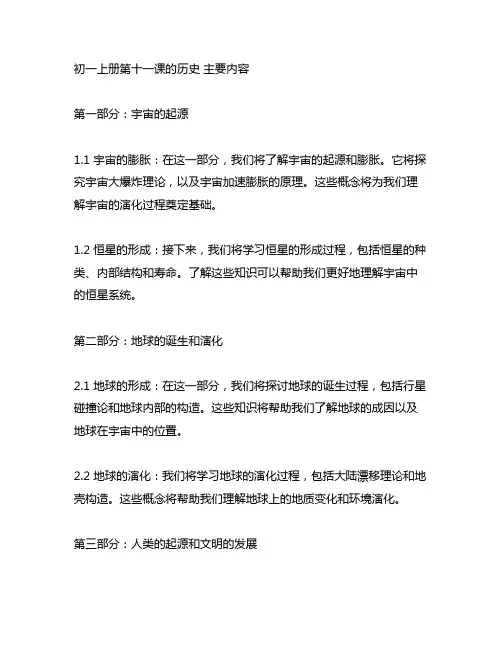 初一上册第十一课的历史 主要内容

第一部分：宇宙的起源

1.1 宇宙的膨胀：在这一部分，我们将了解宇宙的起源和膨胀。它将探究宇宙大爆炸理论，以及宇宙加速膨胀的原理。这些概念将为我们理解宇宙的演化过程奠定基础。

1.2 恒星的形成：接下来，我们将学习恒星的形成过程，包括恒星的种类、内部结构和寿命。了解这些知识可以帮助我们更好地理解宇宙中的恒星系统。

第二部分：地球的诞生和演化

2.1 地球的形成：在这一部分，我们将探讨地球的诞生过程，包括行星碰撞论和地球内部的构造。这些知识将帮助我们了解地球的成因以及地球在宇宙中的位置。

2.2 地球的演化：我们将学习地球的演化过程，包括大陆漂移理论和地壳构造。这些概念将帮助我们理解地球上的地质变化和环境演化。

第三部分：人类的起源和文明的发展